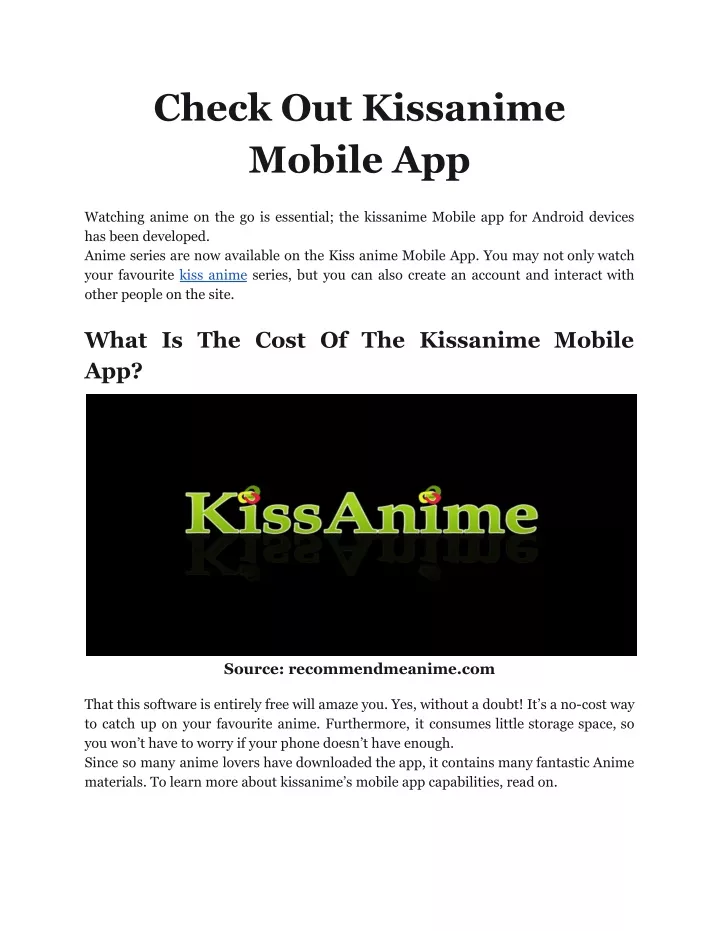 Check Out Kissanime Mobile App

Watching anime on the go is essential; the kissanime Mobile app for Android devices has been developed.
Anime series are now available on the Kiss anime Mobile App. You may not only watch your favourite kiss anime series, but you can also create an account and interact with other people on the site.

What Is The Cost Of The Kissanime Mobile App?

KissAnime

Source: recommendmeanime.com

That this software is entirely free will amaze you. Yes, without a doubt! It's a no-cost way to catch up on your favourite anime. Furthermore, it consumes little storage space, so you won't have to worry if your phone doesn't have enough.
Since so many anime lovers have downloaded the app, it contains many fantastic Anime materials. To learn more about kissanime's mobile app capabilities, read on.